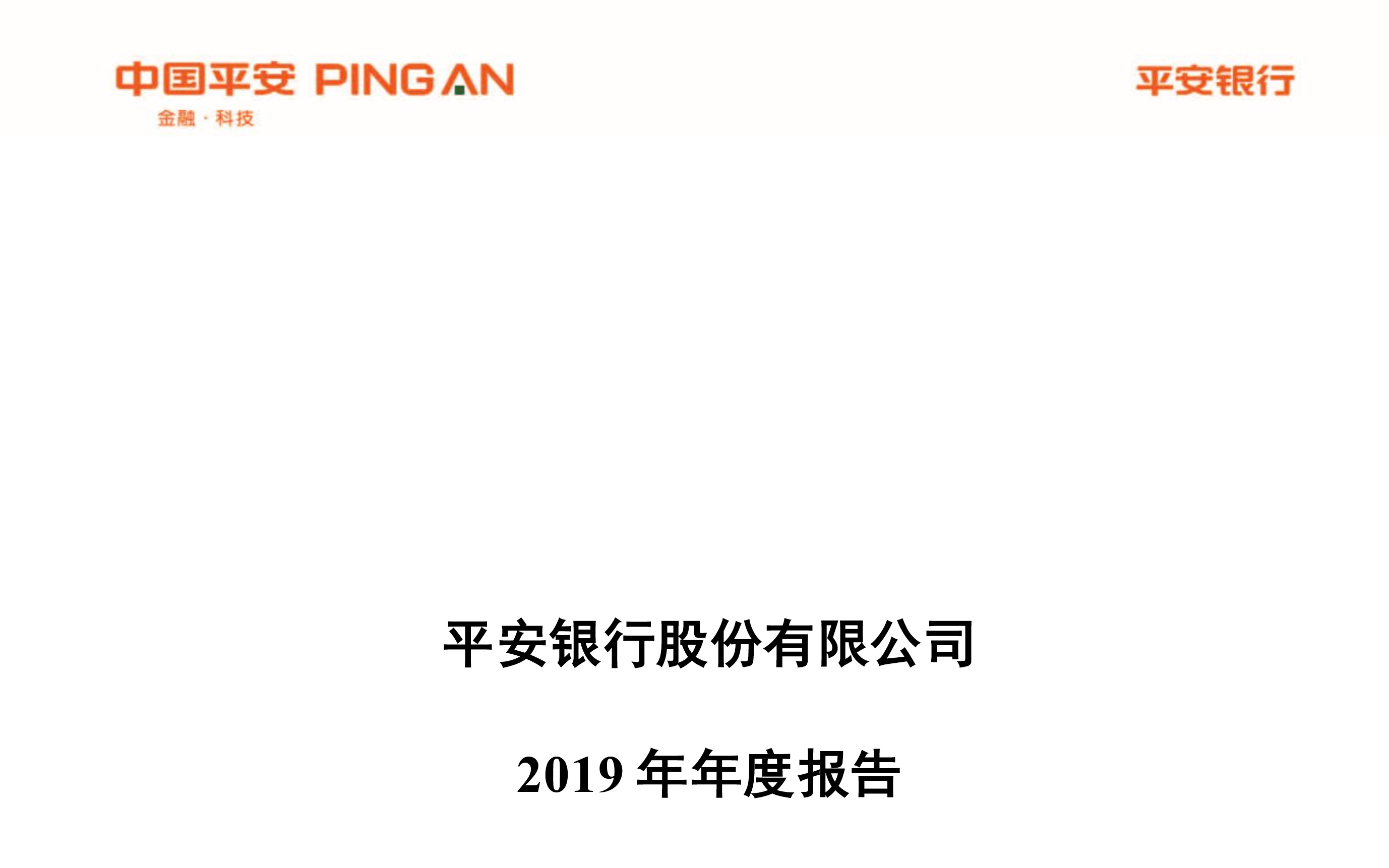 中国平安 PING AN
金融 · 科技

平安银行

平安银行股份有限公司

2019 年年度报告